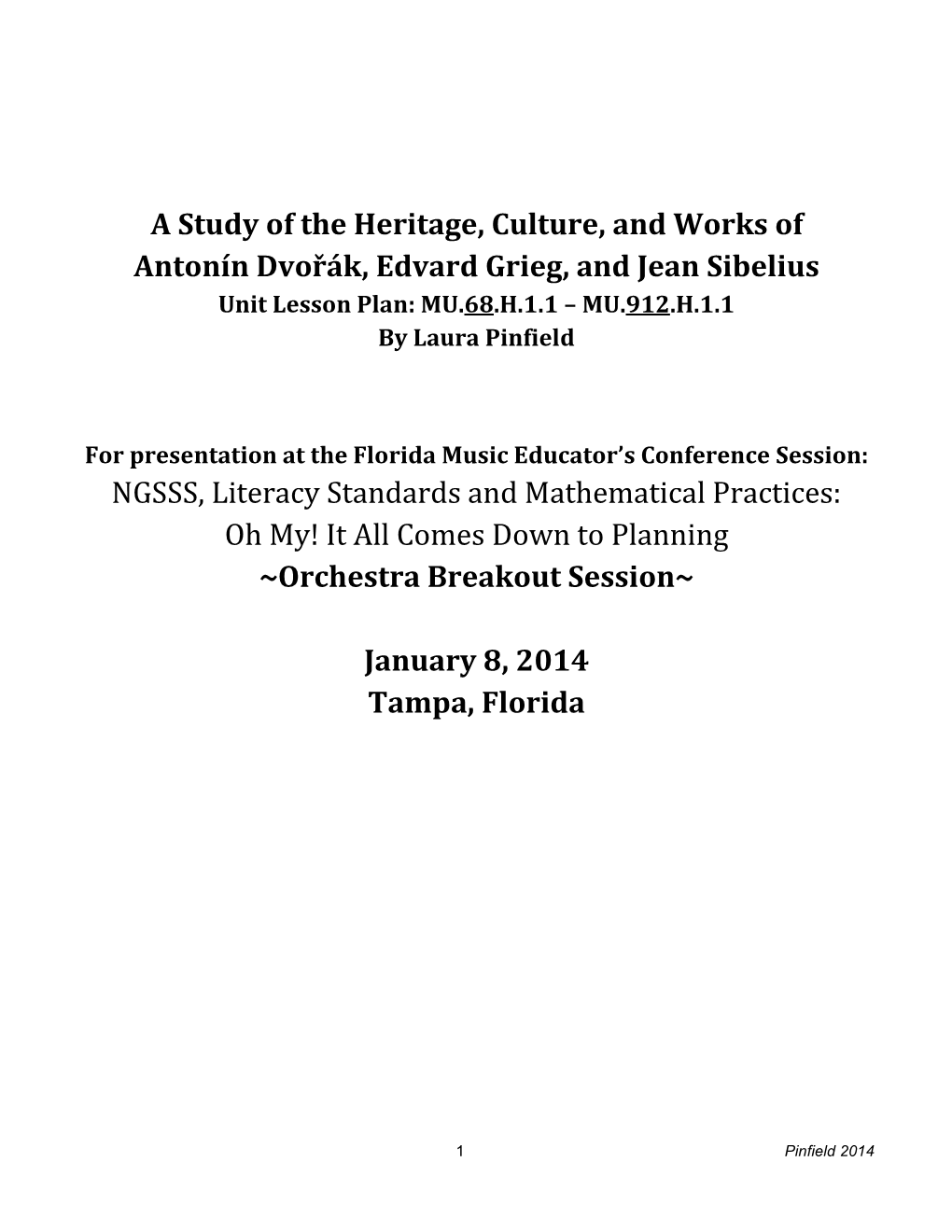 A Study of the Heritage, Culture, and Works of Antonín Dvořák, Edvard Grieg, and Jean Sibelius
Unit Lesson Plan: MU.68.H.1.1 – MU.912.H.1.1
By Laura Pinfield

For presentation at the Florida Music Educator's Conference Session:
NGSSS, Literacy Standards and Mathematical Practices:
Oh My! It All Comes Down to Planning
~Orchestra Breakout Session~

January 8, 2014
Tampa, Florida

1

Pinfield 2014